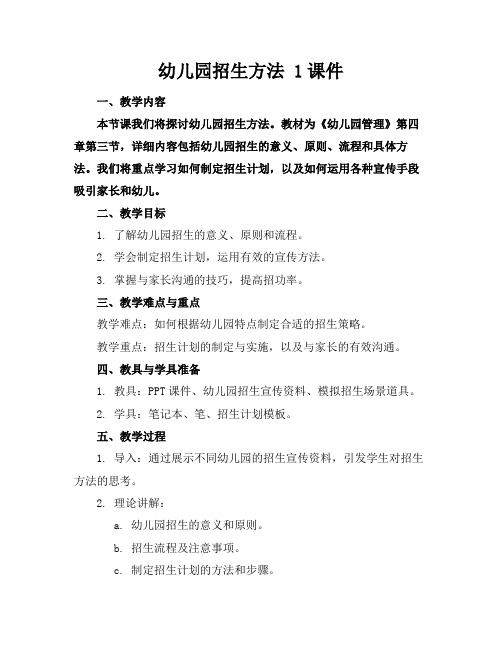 幼儿园招生方法 1课件

一、教学内容

本节课我们将探讨幼儿园招生方法。教材为《幼儿园管理》第四章第三节，详细内容包括幼儿园招生的意义、原则、流程和具体方法。我们将重点学习如何制定招生计划，以及如何运用各种宣传手段吸引家长和幼儿。

二、教学目标

1. 了解幼儿园招生的意义、原则和流程。

2. 学会制定招生计划，运用有效的宣传方法。

3. 掌握与家长沟通的技巧，提高招功率。

三、教学难点与重点

教学难点：如何根据幼儿园特点制定合适的招生策略。

教学重点：招生计划的制定与实施，以及与家长的有效沟通。

四、教具与学具准备

1. 教具：PPT课件、幼儿园招生宣传资料、模拟招生场景道具。

2. 学具：笔记本、笔、招生计划模板。

五、教学过程

1. 导入：通过展示不同幼儿园的招生宣传资料，引发学生对招生方法的思考。

2. 理论讲解：

a. 幼儿园招生的意义和原则。

b. 招生流程及注意事项。

c. 制定招生计划的方法和步骤。